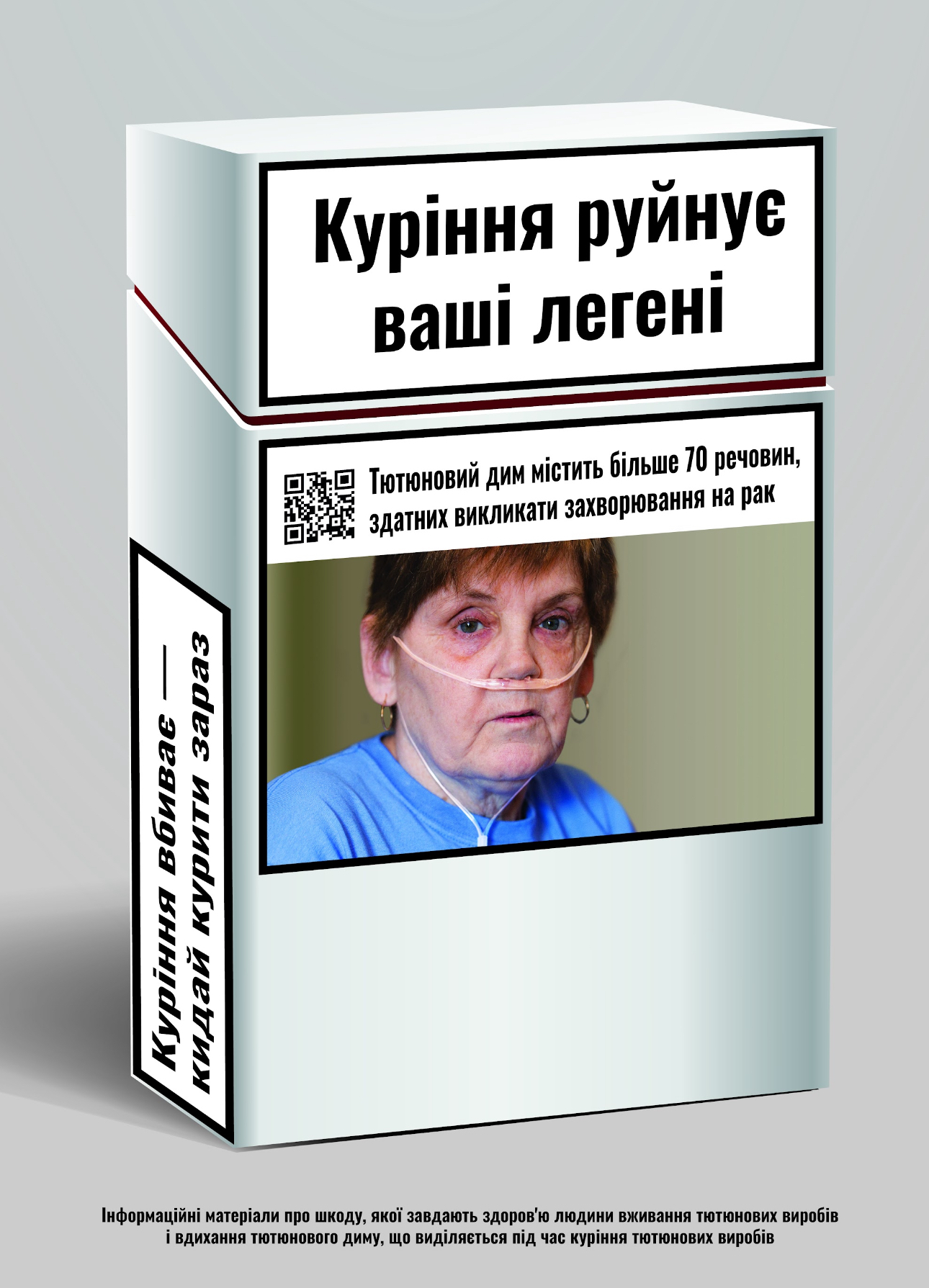 Куріння руйнує ваші легені

Тютюновий дим містить більше 70 речовин, здатних викликати захворювання на рак

Куріння вбиває — кидай курити зараз

Інформаційні матеріали про шкоду, якої завдають здоров'ю людини вживання тютюнових виробів і вдихання тютюнового диму, що виділяється під час куріння тютюнових виробів